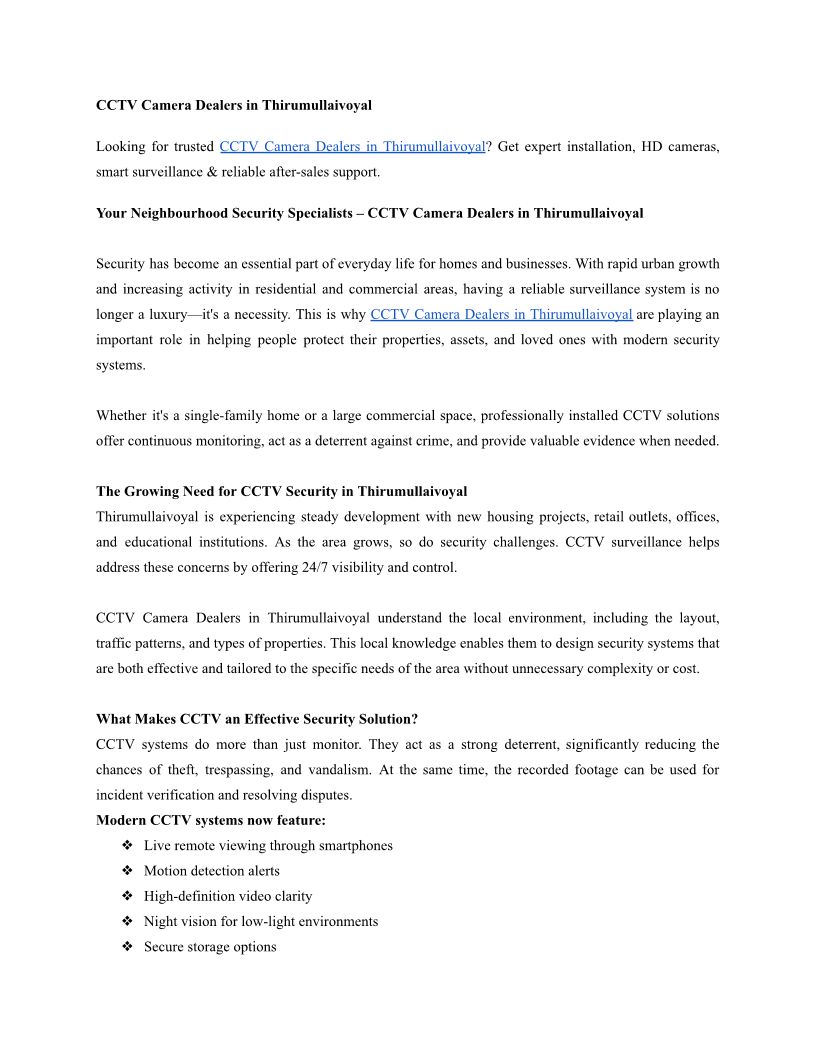 CCTV Camera Dealers in Thirumullaivoyal

Looking for trusted CCTV Camera Dealers in Thirumullaivoyal? Get expert installation, HD cameras, smart surveillance & reliable after-sales support.

Your Neighbourhood Security Specialists – CCTV Camera Dealers in Thirumullaivoyal

Security has become an essential part of everyday life for homes and businesses. With rapid urban growth and increasing activity in residential and commercial areas, having a reliable surveillance system is no longer a luxury—it's a necessity. This is why CCTV Camera Dealers in Thirumullaivoyal are playing an important role in helping people protect their properties, assets, and loved ones with modern security systems.

Whether it's a single-family home or a large commercial space, professionally installed CCTV solutions offer continuous monitoring, act as a deterrent against crime, and provide valuable evidence when needed.

The Growing Need for CCTV Security in Thirumullaivoyal
Thirumullaivoyal is experiencing steady development with new housing projects, retail outlets, offices, and educational institutions. As the area grows, so do security challenges. CCTV surveillance helps address these concerns by offering 24/7 visibility and control.

CCTV Camera Dealers in Thirumullaivoyal understand the local environment, including the layout, traffic patterns, and types of properties. This local knowledge enables them to design security systems that are both effective and tailored to the specific needs of the area without unnecessary complexity or cost.

What Makes CCTV an Effective Security Solution?
CCTV systems do more than just monitor. They act as a strong deterrent, significantly reducing the chances of theft, trespassing, and vandalism. At the same time, the recorded footage can be used for incident verification and resolving disputes.
Modern CCTV systems now feature:
❖ Live remote viewing through smartphones
❖ Motion detection alerts
❖ High-definition video clarity
❖ Night vision for low-light environments
❖ Secure storage options